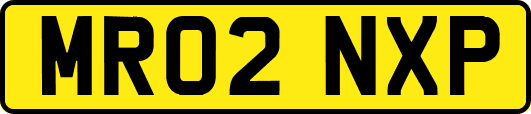 MR02 NXP